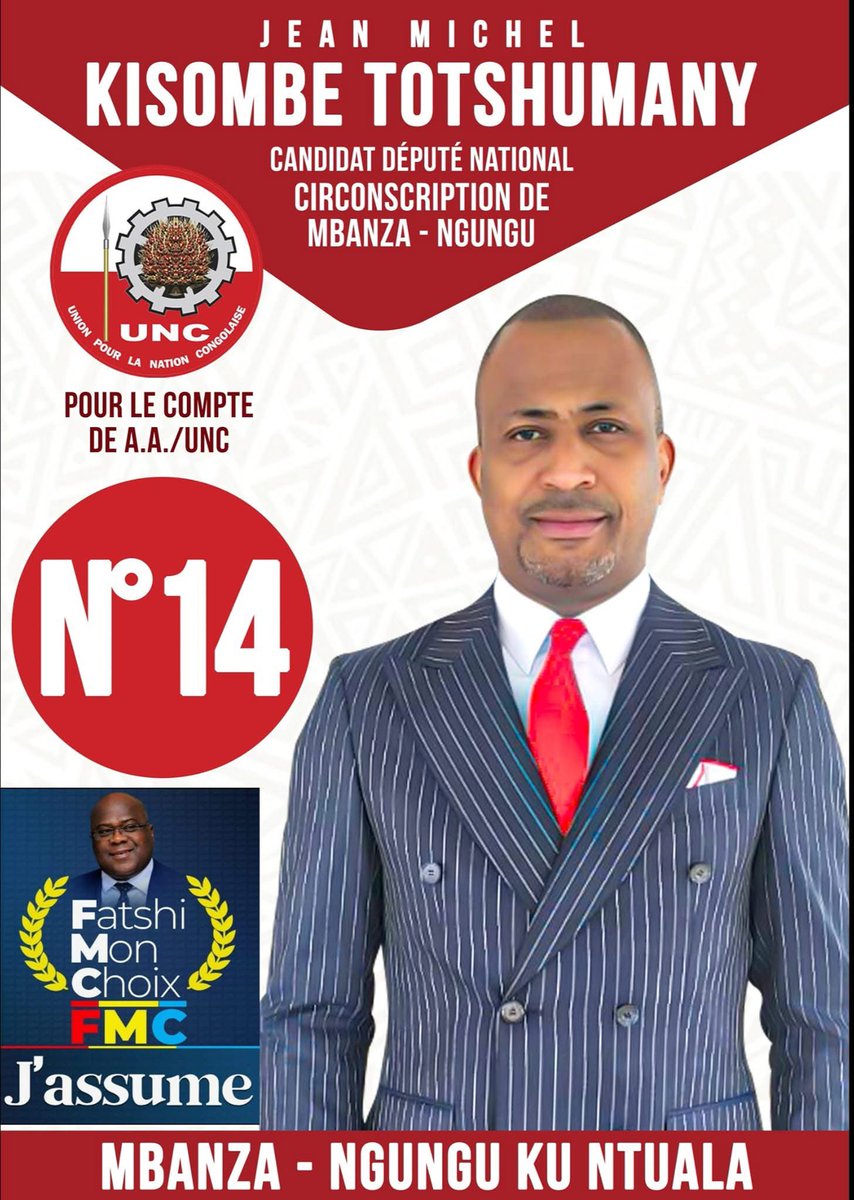 JEAN MICHEL
KISOMBE TOTSHUMANY
CANDIDAT DÉPUTÉ NATIONAL
CIRCONSCRIPTION DE
MBANZA - NGUNGU

UNION POUR LA NATION CONGOLAISE
UNC

POUR LE COMPTE
DE A.A./UNC

N°14

Fatshi
Mon
Choix
FMC
J'assume

MBANZA - NGUNGU KU NTUALA